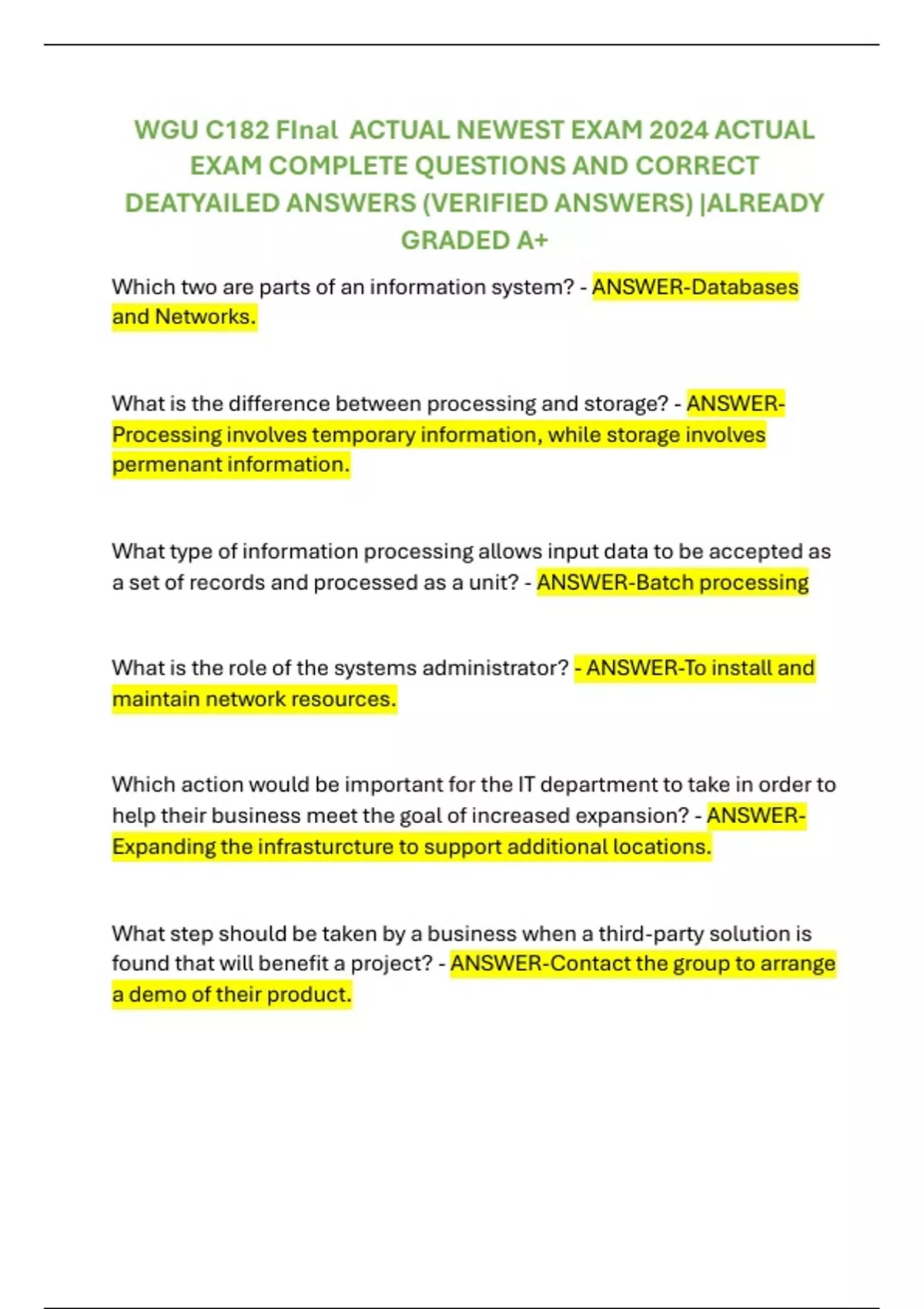 WGU C182 FInal ACTUAL NEWEST EXAM 2024 ACTUAL EXAM COMPLETE QUESTIONS AND CORRECT DEATYAILED ANSWERS (VERIFIED ANSWERS) |ALREADY GRADED A+

Which two are parts of an information system? - ANSWER-Databases and Networks.

What is the difference between processing and storage? - ANSWER-Processing involves temporary information, while storage involves permenant information.

What type of information processing allows input data to be accepted as a set of records and processed as a unit? - ANSWER-Batch processing

What is the role of the systems administrator? - ANSWER-To install and maintain network resources.

Which action would be important for the IT department to take in order to help their business meet the goal of increased expansion? - ANSWER-Expanding the infrasturcture to support additional locations.

What step should be taken by a business when a third-party solution is found that will benefit a project? - ANSWER-Contact the group to arrange a demo of their product.